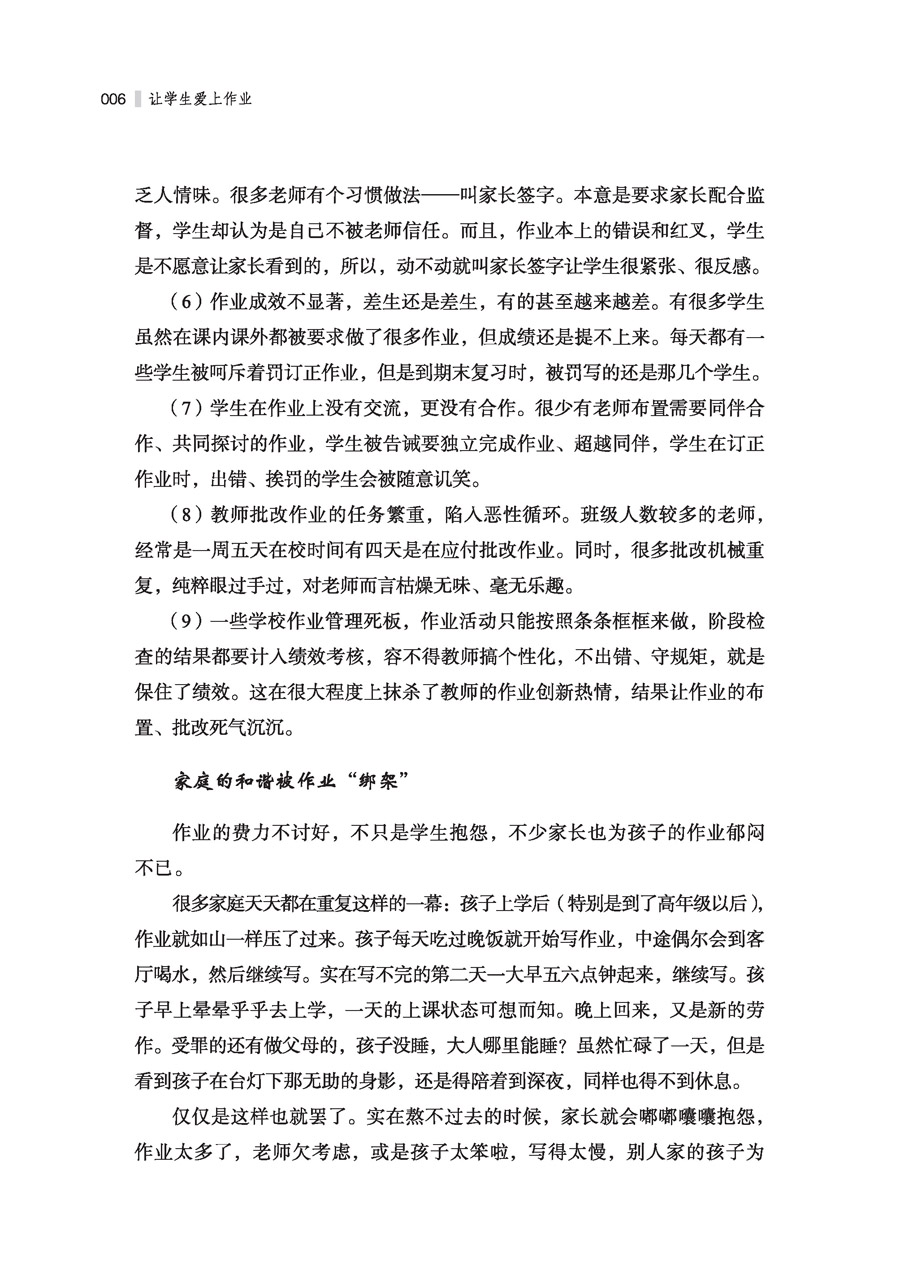 006 让学生爱上作业

乏人情味。很多老师有个习惯做法——叫家长签字。本意是要求家长配合监督，学生却认为是自己不被老师信任。而且，作业本上的错误和红叉，学生是不愿意让家长看到的，所以，动不动就叫家长签字让学生很紧张、很反感。

（6）作业成效不显著，差生还是差生，有的甚至越来越差。有很多学生虽然在课内课外都被要求做了很多作业，但成绩还是提不上来。每天都有一些学生被呵斥着罚订正作业，但是到期末复习时，被罚写的还是那几个学生。

（7）学生在作业上没有交流，更没有合作。很少有老师布置需要同伴合作、共同探讨的作业，学生被告诫要独立完成作业、超越同伴，学生在订正作业时，出错、挨罚的学生会被随意讥笑。

（8）教师批改作业的任务繁重，陷入恶性循环。班级人数较多的老师，经常是一周五天在校时间有四天是在应付批改作业。同时，很多批改机械重复，纯粹眼过手过，对老师而言枯燥无味、毫无乐趣。

（9）一些学校作业管理死板，作业活动只能按照条条框框来做，阶段检查的结果都要计入绩效考核，容不得教师搞个性化，不出错、守规矩，就是保住了绩效。这在很大程度上抹杀了教师的作业创新热情，结果让作业的布置、批改死气沉沉。

家庭的和谐被作业“绑架”

作业的费力不讨好，不只是学生抱怨，不少家长也为孩子的作业郁闷不已。

很多家庭天天都在重复这样的一幕：孩子上学后（特别是到了高年级以后），作业就如山一样压了过来。孩子每天吃过晚饭就开始写作业，中途偶尔会到客厅喝水，然后继续写。实在写不完的第二天一大早五六点钟起来，继续写。孩子早上晕晕乎乎去上学，一天的上课状态可想而知。晚上回来，又是新的劳作。受罪的还有做父母的，孩子没睡，大人哪里能睡？虽然忙碌了一天，但是看到孩子在台灯下那无助的身影，还是得陪着到深夜，同样也得不到休息。

仅仅是这样也就罢了。实在熬不过去的时候，家长就会嘟嘟囔囔抱怨，作业太多了，老师欠考虑，或是孩子太笨啦，写得太慢，别人家的孩子为